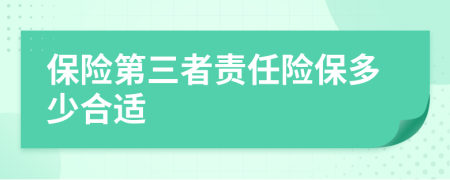 保险第三者责任险保多少合适